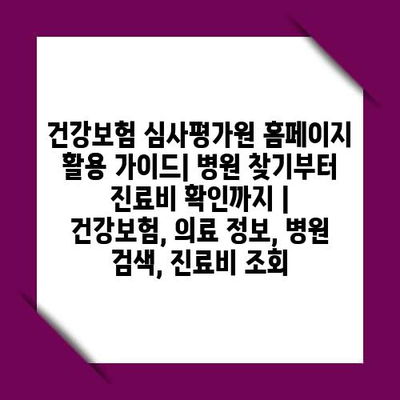 건강보험 심사평가원 홈페이지 활용 가이드| 병원 찾기부터 진료비 확인까지 | 건강보험, 의료 정보, 병원 검색, 진료비 조회